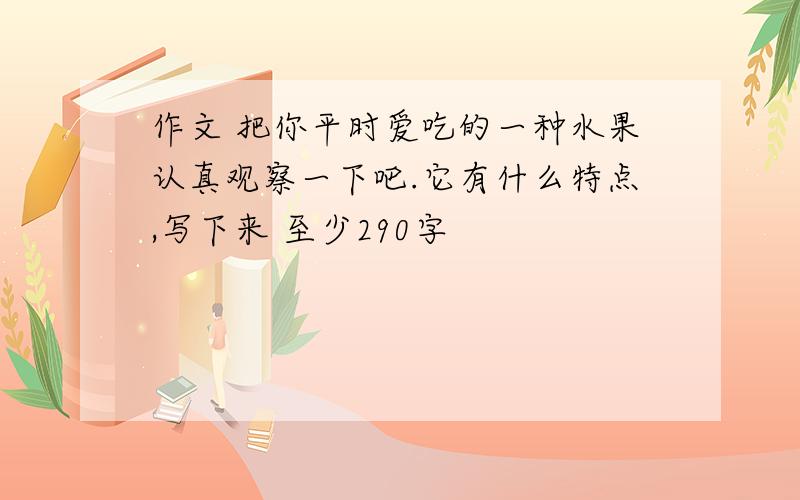 作文 把你平时爱吃的一种水果认真观察一下吧.它有什么特点,写下来 至少290字